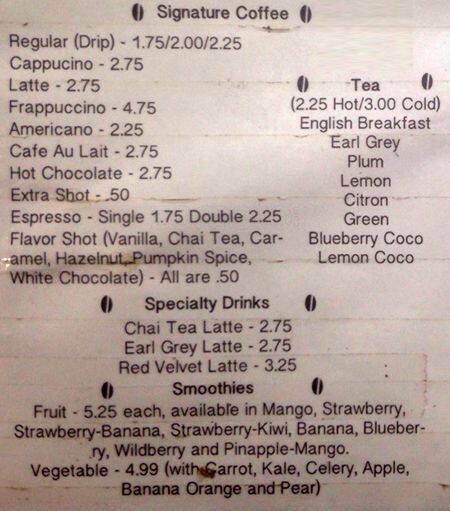 Signature Coffee

Regular (Drip) - 1.75/2.00/2.25
Cappucino - 2.75
Latte - 2.75
Frappuccino - 4.75
Americano - 2.25
Cafe Au Lait - 2.75
Hot Chocolate - 2.75
Extra Shot - .50
Espresso - Single 1.75 Double 2.25
Flavor Shot (Vanilla, Chai Tea, Caramel, Hazelnut, Pumpkin Spice, White Chocolate) - All are .50

Tea
(2.25 Hot/3.00 Cold)
English Breakfast
Earl Grey
Plum
Lemon
Citron
Green
Blueberry Coco
Lemon Coco

Specialty Drinks
Chai Tea Latte - 2.75
Earl Grey Latte - 2.75
Red Velvet Latte - 3.25

Smoothies
Fruit - 5.25 each, available in Mango, Strawberry, Strawberry-Banana, Strawberry-Kiwi, Banana, Blueberry, Wildberry and Pinapple-Mango.
Vegetable - 4.99 (with Carrot, Kale, Celery, Apple, Banana Orange and Pear)